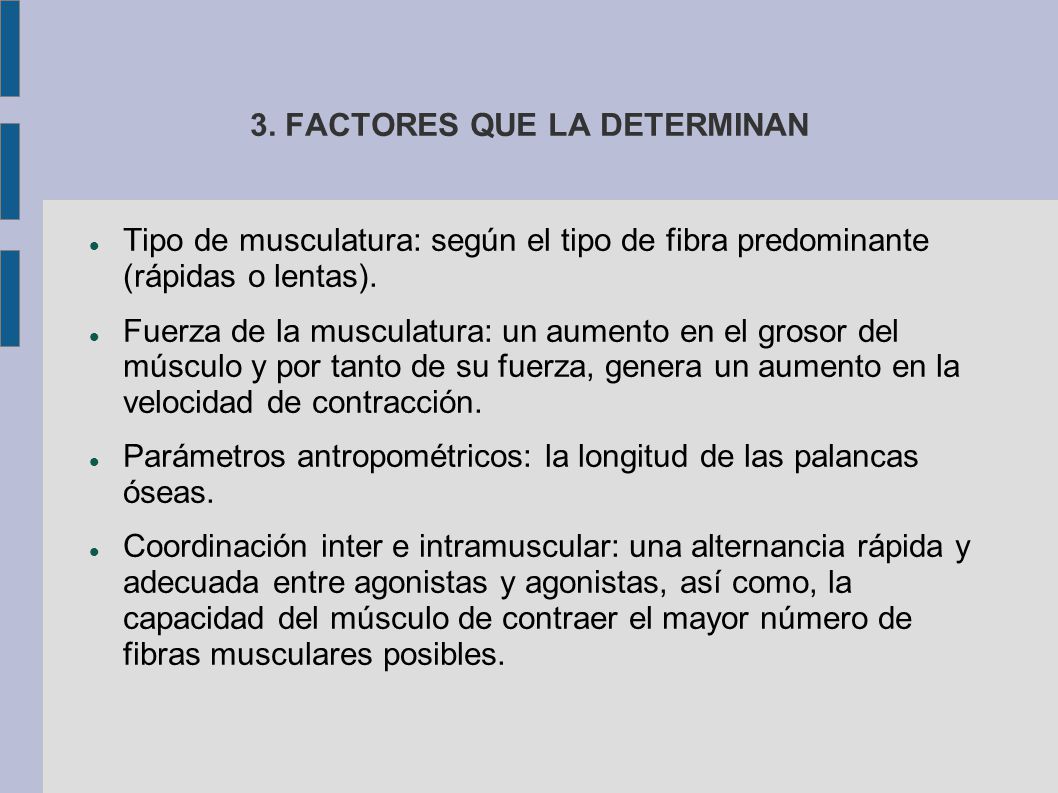 3. FACTORES QUE LA DETERMINAN

Tipo de musculatura: según el tipo de fibra predominante (rápidas o lentas).

Fuerza de la musculatura: un aumento en el grosor del músculo y por tanto de su fuerza, genera un aumento en la velocidad de contracción.

Parámetros antropométricos: la longitud de las palancas óseas.

Coordinación inter e intramuscular: una alternancia rápida y adecuada entre agonistas y agonistas, así como, la capacidad del músculo de contraer el mayor número de fibras musculares posibles.